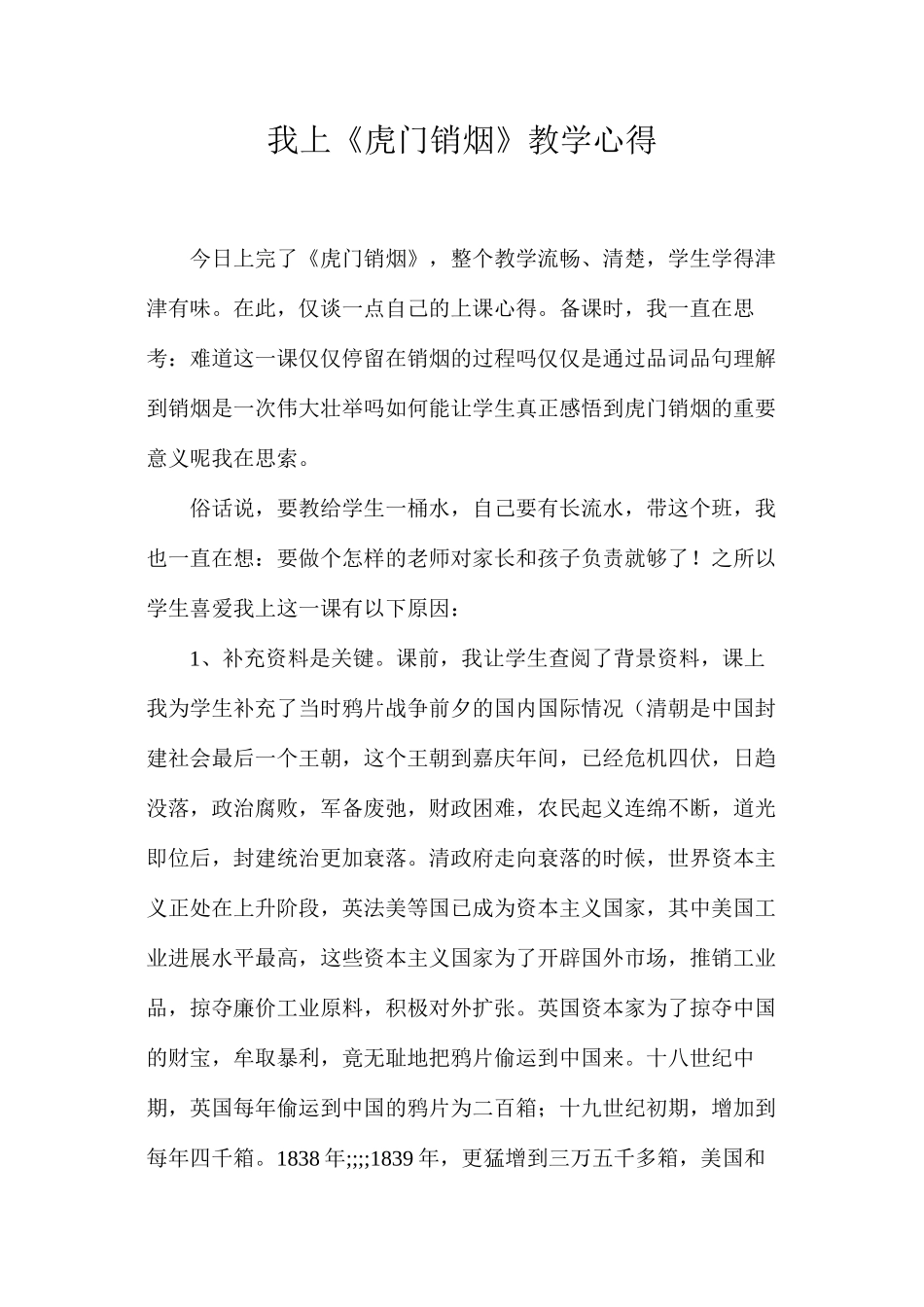 我上《虎门销烟》教学心得

今日上完了《虎门销烟》，整个教学流畅、清楚，学生学得津津有味。在此，仅谈一点自己的上课心得。备课时，我一直在思考：难道这一课仅仅停留在销烟的过程吗仅仅是通过品词品句理解到销烟是一次伟大壮举吗如何能让学生真正感悟到虎门销烟的重要意义呢我在思索。

俗话说，要教给学生一桶水，自己要有长流水，带这个班，我也一直在想：要做个怎样的老师对家长和孩子负责就够了！之所以学生喜爱我上这一课有以下原因：

1、补充资料是关键。课前，我让学生查阅了背景资料，课上我为学生补充了当时鸦片战争前夕的国内国际情况（清朝是中国封建社会最后一个王朝，这个王朝到嘉庆年间，已经危机四伏，日趋没落，政治腐败，军备废弛，财政困难，农民起义连绵不断，道光即位后，封建统治更加衰落。清政府走向衰落的时候，世界资本主义正处在上升阶段，英法美等国已成为资本主义国家，其中美国工业进展水平最高，这些资本主义国家为了开辟国外市场，推销工业品，掠夺廉价工业原料，积极对外扩张。英国资本家为了掠夺中国的财宝，牟取暴利，竟无耻地把鸦片偷运到中国来。十八世纪中期，英国每年偷运到中国的鸦片为二百箱；十九世纪初期，增加到每年四千箱。1838年;;;;1839年，更猛增到三万五千多箱，美国和